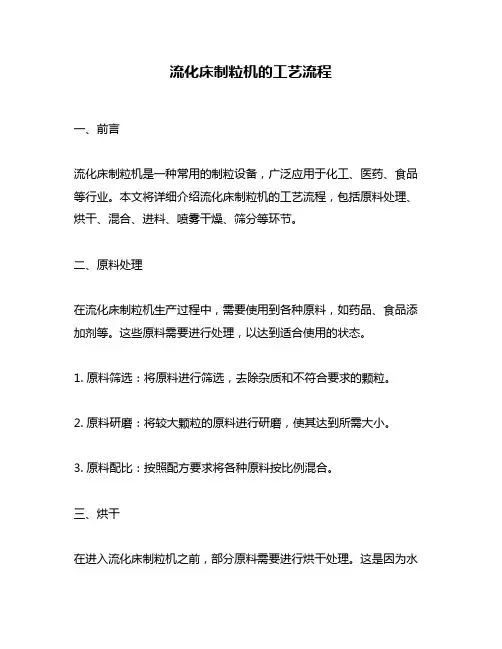 流化床制粒机的工艺流程

一、前言

流化床制粒机是一种常用的制粒设备，广泛应用于化工、医药、食品等行业。本文将详细介绍流化床制粒机的工艺流程，包括原料处理、烘干、混合、进料、喷雾干燥、筛分等环节。

二、原料处理

在流化床制粒机生产过程中，需要使用到各种原料，如药品、食品添加剂等。这些原料需要进行处理，以达到适合使用的状态。

1. 原料筛选：将原料进行筛选，去除杂质和不符合要求的颗粒。

2. 原料研磨：将较大颗粒的原料进行研磨，使其达到所需大小。

3. 原料配比：按照配方要求将各种原料按比例混合。

三、烘干

在进入流化床制粒机之前，部分原料需要进行烘干处理。这是因为水